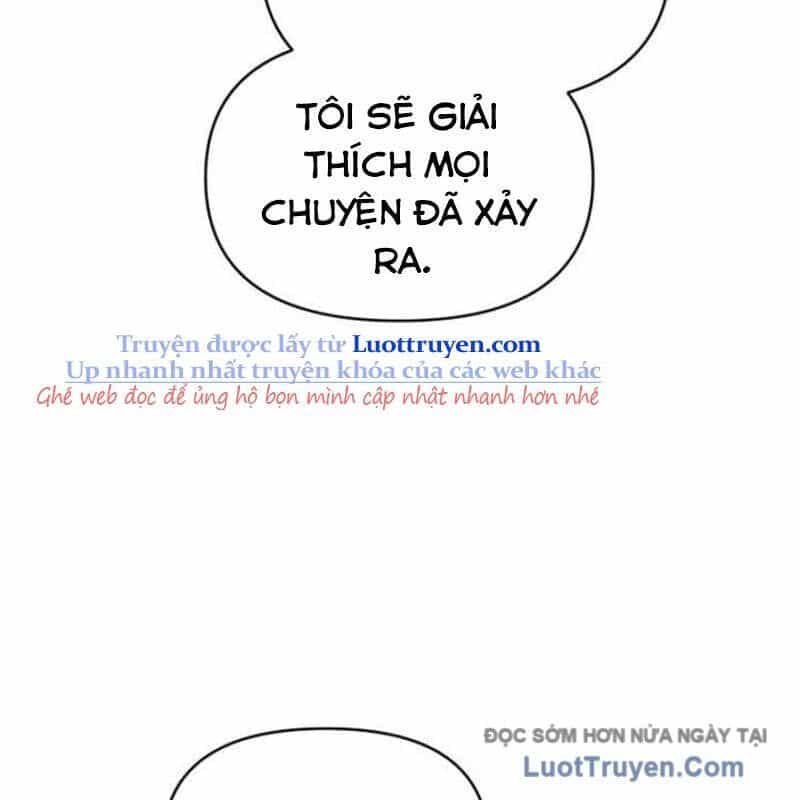 TÔI SẼ GIẢI THÍCH MỌI CHUYỆN ĐÃ XẢY RA.

Truyện được lấy từ Luottruyen.com
Up nhanh nhất truyện khóa của các web khác
Ghé web đọc để ủng hộ bọn mình cập nhật nhanh hơn nhé

ĐỌC SỚM HƠN NỬA NGÀY TẠI
LuotTruyen.Com